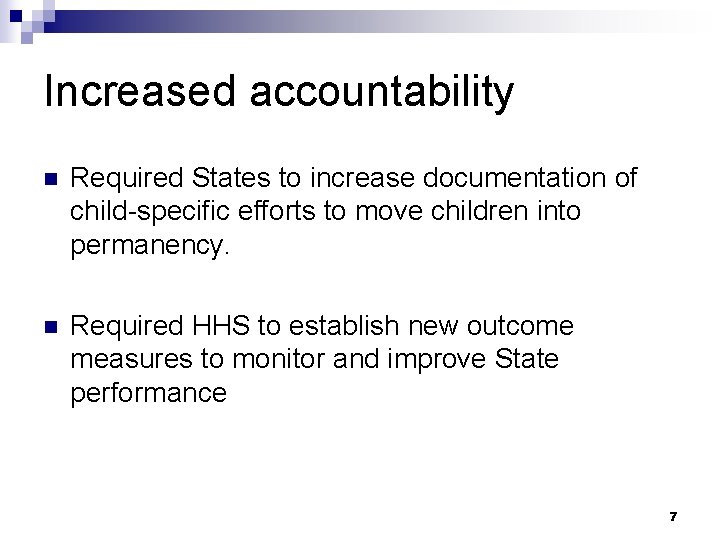 Increased accountability

Required States to increase documentation of child-specific efforts to move children into permanency.

Required HHS to establish new outcome measures to monitor and improve State performance

7